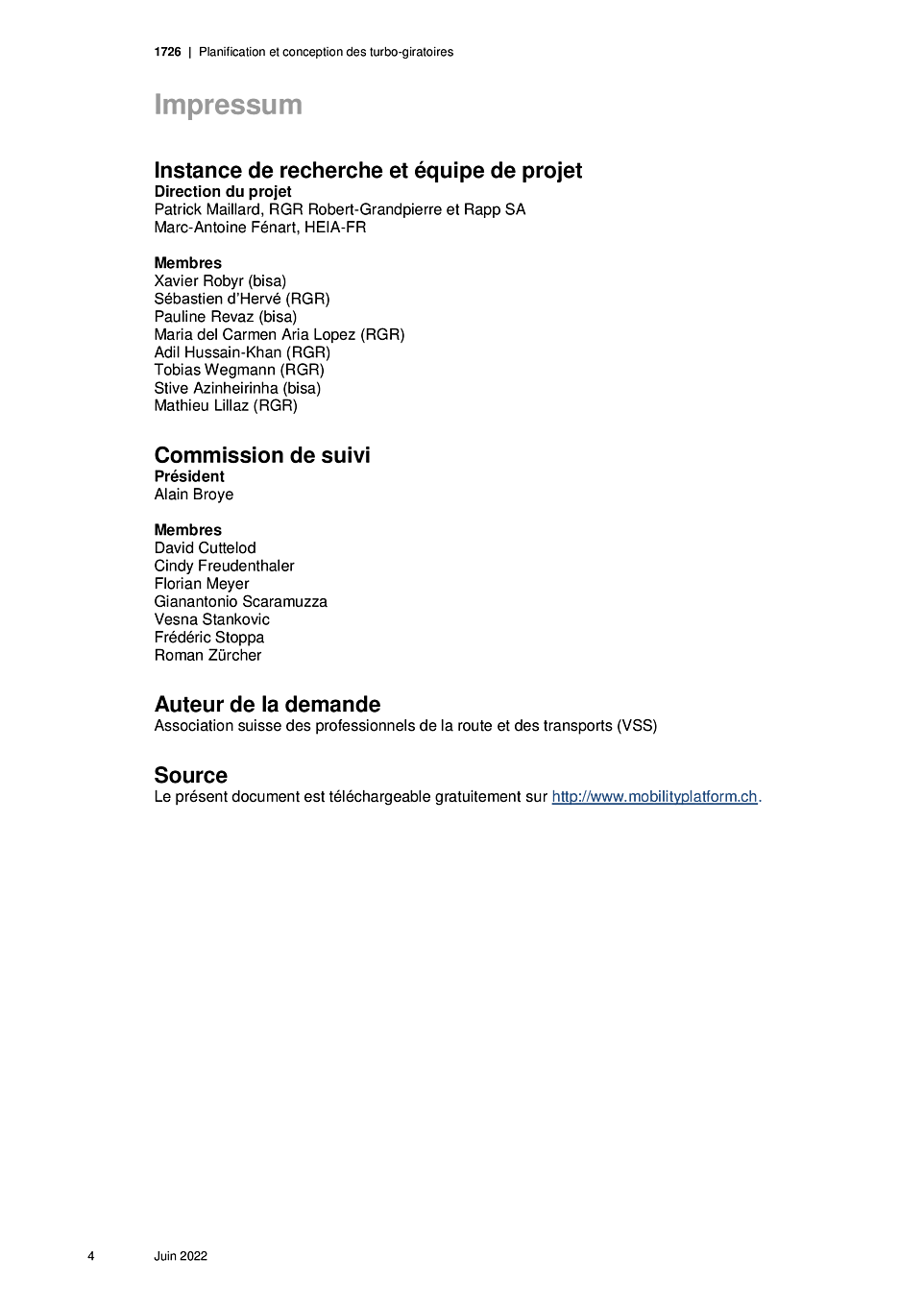 1726 | Planification et conception des turbo-giratoires

Impressum

Instance de recherche et équipe de projet
Direction du projet
Patrick Maillard, RGR Robert-Grandpierre et Rapp SA
Marc-Antoine Fénart, HEIA-FR

Membres
Xavier Robyr (bisa)
Sébastien d'Hervé (RGR)
Pauline Revaz (bisa)
Maria del Carmen Aria Lopez (RGR)
Adil Hussain-Khan (RGR)
Tobias Wegmann (RGR)
Stive Azinheirinha (bisa)
Mathieu Lillaz (RGR)

Commission de suivi
Président
Alain Broye

Membres
David Cuttelod
Cindy Freudenthaler
Florian Meyer
Gianantonio Scaramuzza
Vesna Stankovic
Frédéric Stoppa
Roman Zürcher

Auteur de la demande
Association suisse des professionnels de la route et des transports (VSS)

Source
Le présent document est téléchargeable gratuitement sur http://www.mobilityplatform.ch.

4 Juin 2022